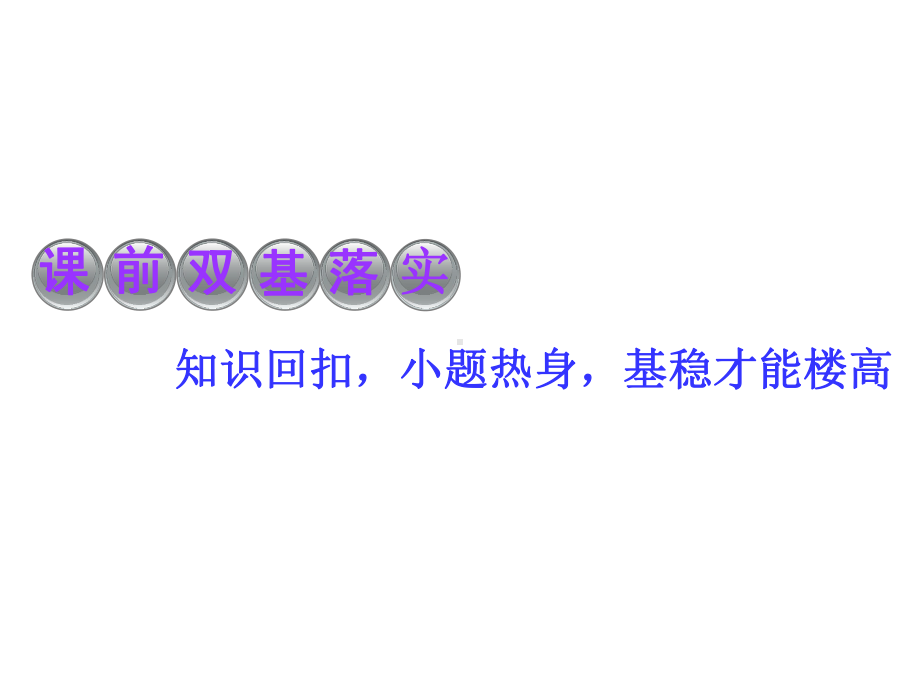 课前双基落实

知识回扣，小题热身，基稳才能楼高